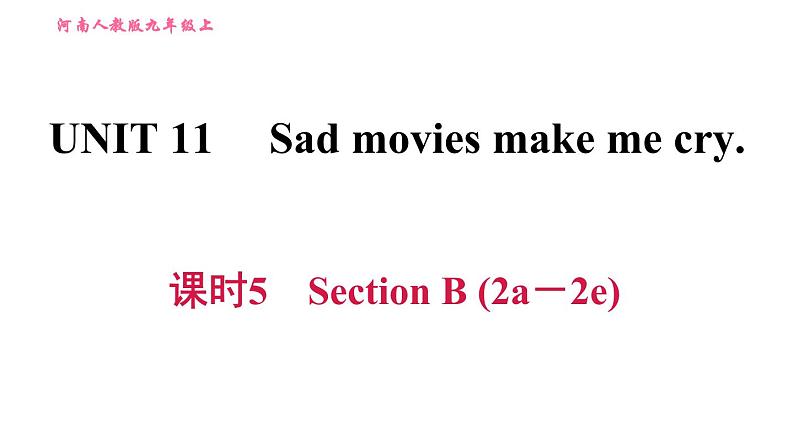 河南人教版九年级上

UNIT 11 Sad movies make me cry.

课时5 Section B (2a－2e)